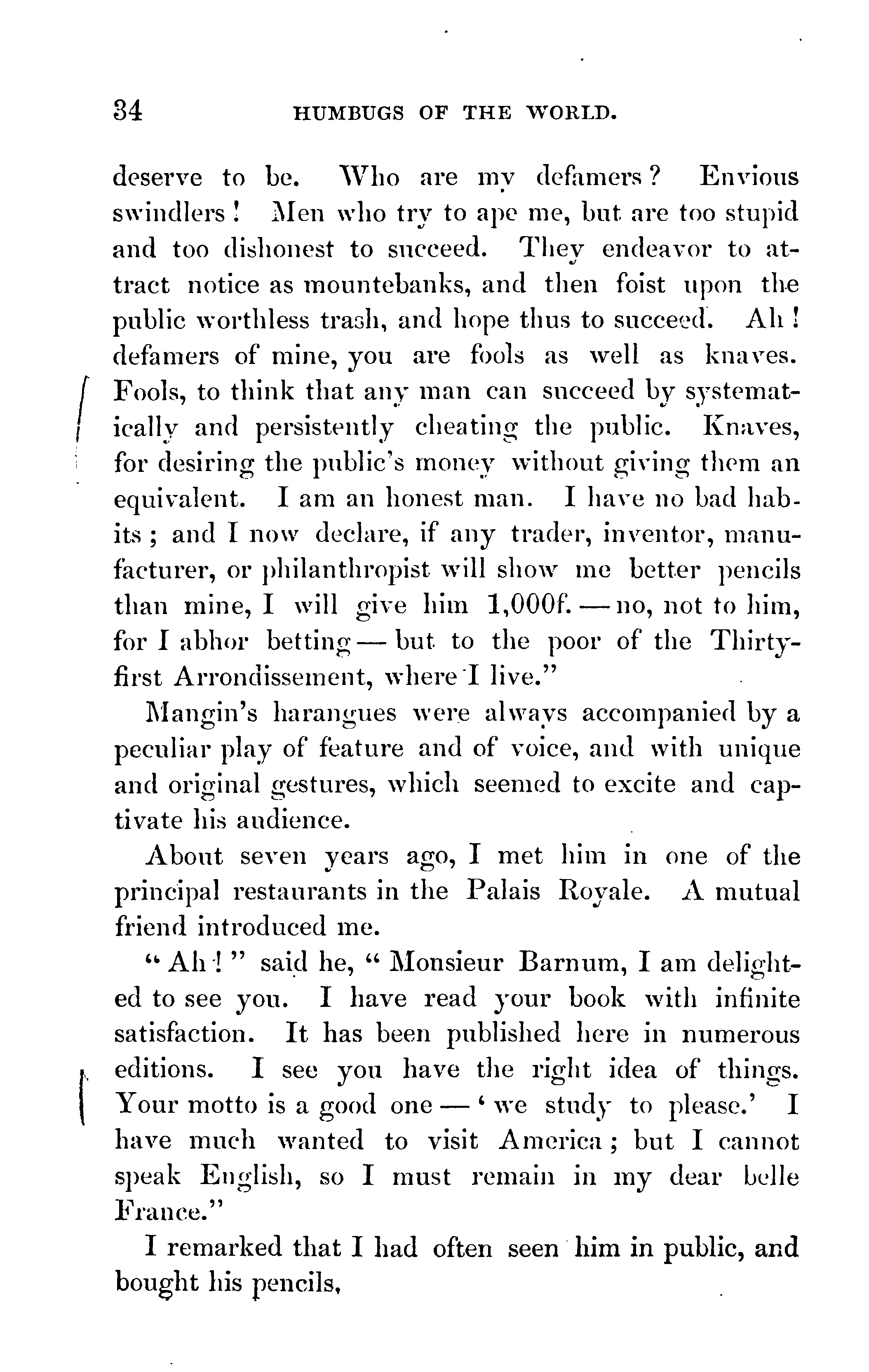 34 HUMBUGS OF THE WORLD.

deserve to be. Who are my defamers? Envious swindlers! Men who try to ape me, but are too stupid and too dishonest to succeed. They endeavor to attract notice as mountebanks, and then foist upon the public worthless trash, and hope thus to succeed. Ah! defamers of mine, you are fools as well as knaves. Fools, to think that any man can succeed by systematically and persistently cheating the public. Knaves, for desiring the public's money without giving them an equivalent. I am an honest man. I have no bad habits; and I now declare, if any trader, inventor, manufacturer, or philanthropist will show me better pencils than mine, I will give him 1,000f. — no, not to him, for I abhor betting — but to the poor of the Thirty-first Arrondissement, where I live."

Mangin's harangues were always accompanied by a peculiar play of feature and of voice, and with unique and original gestures, which seemed to excite and captivate his audience.

About seven years ago, I met him in one of the principal restaurants in the Palais Royale. A mutual friend introduced me.

"Ah!" said he, "Monsieur Barnum, I am delighted to see you. I have read your book with infinite satisfaction. It has been published here in numerous editions. I see you have the right idea of things. Your motto is a good one — 'we study to please.' I have much wanted to visit America; but I cannot speak English, so I must remain in my dear belle France."

I remarked that I had often seen him in public, and bought his pencils,